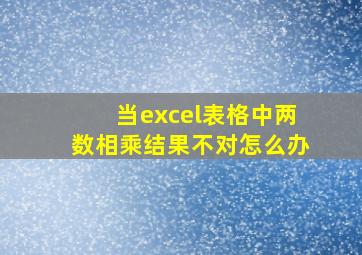 当excel表格中两数相乘结果不对怎么办